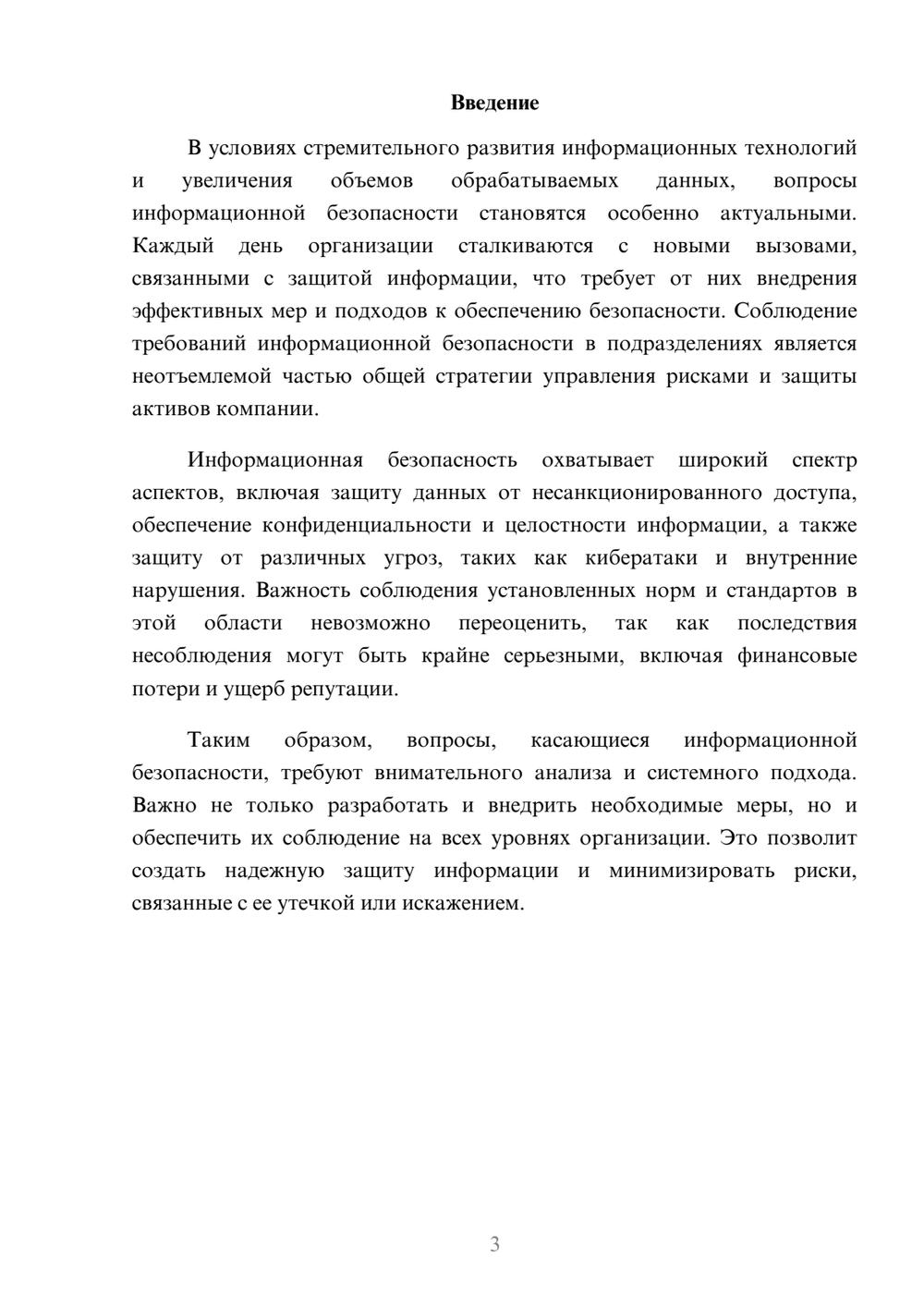 Введение

В условиях стремительного развития информационных технологий и увеличения объемов обрабатываемых данных, вопросы информационной безопасности становятся особенно актуальными. Каждый день организации сталкиваются с новыми вызовами, связанными с защитой информации, что требует от них внедрения эффективных мер и подходов к обеспечению безопасности. Соблюдение требований информационной безопасности в подразделениях является неотъемлемой частью общей стратегии управления рисками и защиты активов компании.

Информационная безопасность охватывает широкий спектр аспектов, включая защиту данных от несанкционированного доступа, обеспечение конфиденциальности и целостности информации, а также защиту от различных угроз, таких как кибератаки и внутренние нарушения. Важность соблюдения установленных норм и стандартов в этой области невозможно переоценить, так как последствия несоблюдения могут быть крайне серьезными, включая финансовые потери и ущерб репутации.

Таким образом, вопросы, касающиеся информационной безопасности, требуют внимательного анализа и системного подхода. Важно не только разработать и внедрить необходимые меры, но и обеспечить их соблюдение на всех уровнях организации. Это позволит создать надежную защиту информации и минимизировать риски, связанные с ее утечкой или искажением.

3